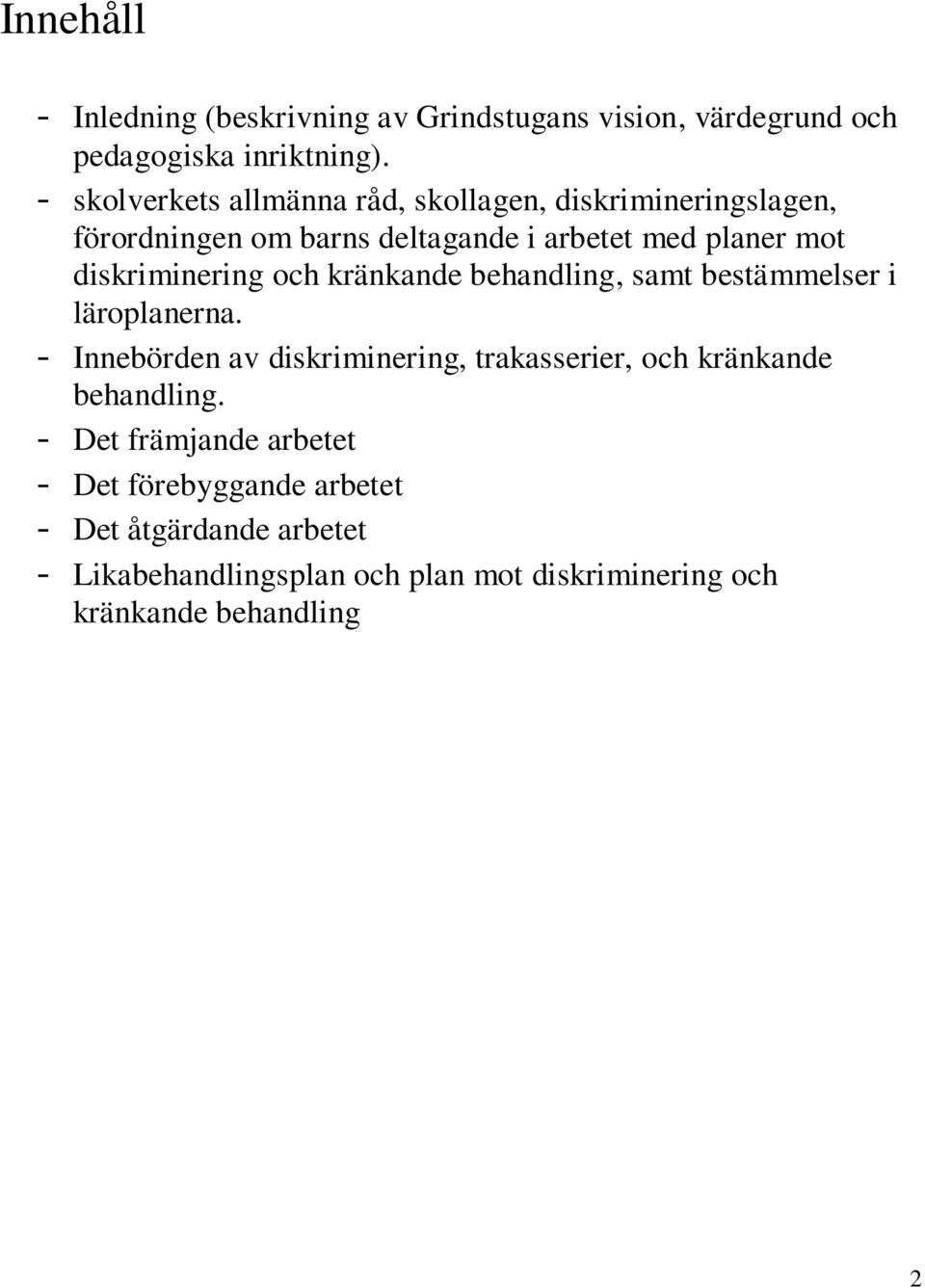 Innehåll

- Inledning (beskrivning av Grindstugans vision, värdegrund och pedagogiska inriktning).
- skolverkets allmänna råd, skollagen, diskrimineringslagen, förordningen om barns deltagande i arbetet med planer mot diskriminering och kränkande behandling, samt bestämmelser i läroplanerna.
- Innebörden av diskriminering, trakasserier, och kränkande behandling.
- Det främjande arbetet
- Det förebyggande arbetet
- Det åtgärdande arbetet
- Likabehandlingsplan och plan mot diskriminering och kränkande behandling

2